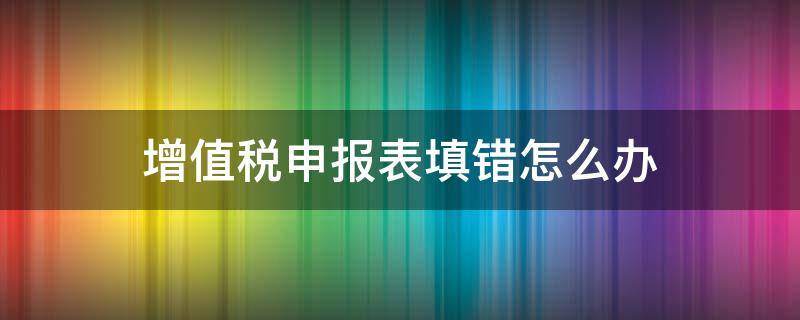 增值税申报表填错怎么办